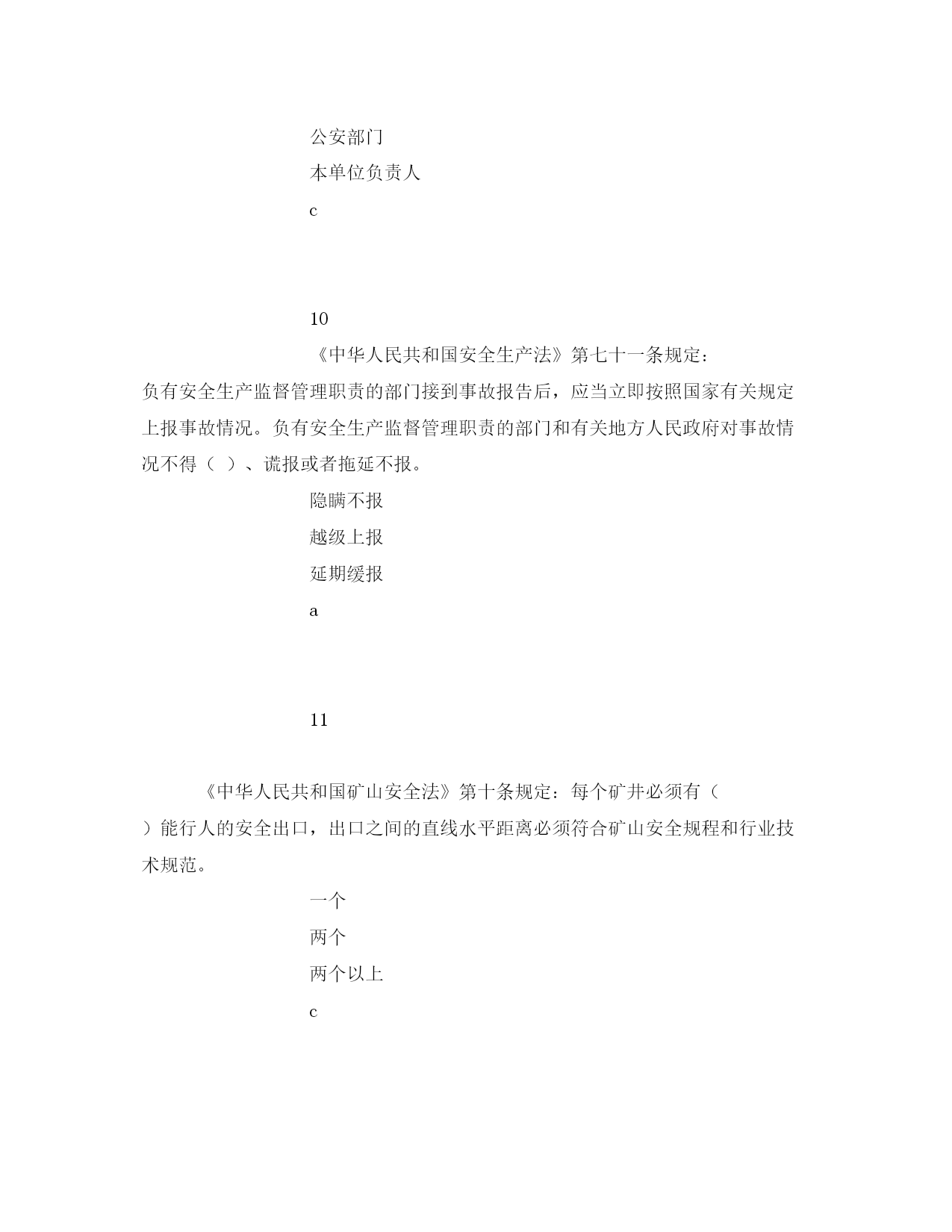 公安部门

本单位负责人

c

10

《中华人民共和国安全生产法》第七十一条规定：负有安全生产监督管理职责的部门接到事故报告后，应当立即按照国家有关规定上报事故情况。负有安全生产监督管理职责的部门和有关地方人民政府对事故情况不得（ ）、谎报或者拖延不报。

隐瞒不报

越级上报

延期缓报

a

11

《中华人民共和国矿山安全法》第十条规定：每个矿井必须有（ ）能行人的安全出口，出口之间的直线水平距离必须符合矿山安全规程和行业技术规范。

一个

两个

两个以上

c